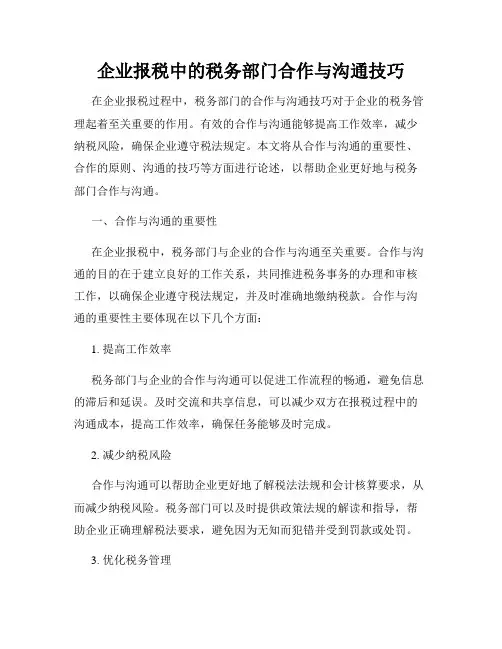 企业报税中的税务部门合作与沟通技巧

在企业报税过程中，税务部门的合作与沟通技巧对于企业的税务管理起着至关重要的作用。有效的合作与沟通能够提高工作效率，减少纳税风险，确保企业遵守税法规定。本文将从合作与沟通的重要性、合作的原则、沟通的技巧等方面进行论述，以帮助企业更好地与税务部门合作与沟通。

一、合作与沟通的重要性

在企业报税中，税务部门与企业的合作与沟通至关重要。合作与沟通的目的在于建立良好的工作关系，共同推进税务事务的办理和审核工作，以确保企业遵守税法规定，并及时准确地缴纳税款。合作与沟通的重要性主要体现在以下几个方面：

1. 提高工作效率

税务部门与企业的合作与沟通可以促进工作流程的畅通，避免信息的滞后和延误。及时交流和共享信息，可以减少双方在报税过程中的沟通成本，提高工作效率，确保任务能够及时完成。

2. 减少纳税风险

合作与沟通可以帮助企业更好地了解税法法规和会计核算要求，从而减少纳税风险。税务部门可以及时提供政策法规的解读和指导，帮助企业正确理解税法要求，避免因为无知而犯错并受到罚款或处罚。

3. 优化税务管理